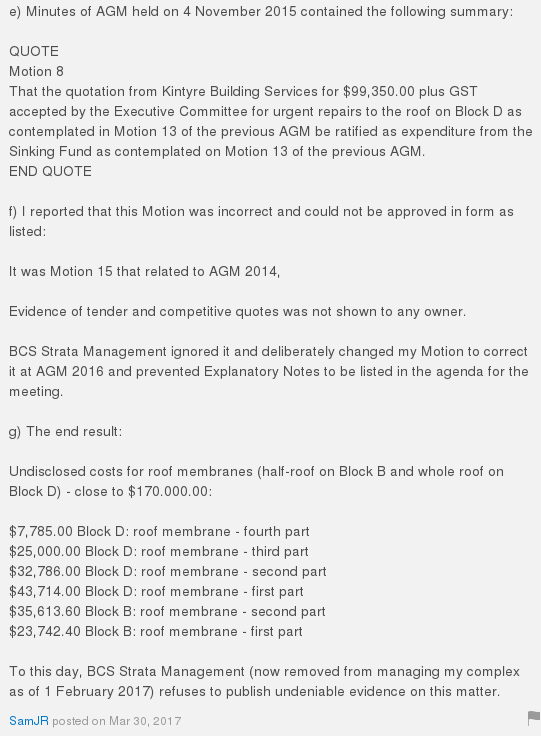 e) Minutes of AGM held on 4 November 2015 contained the following summary:

QUOTE
Motion 8
That the quotation from Kintyre Building Services for \$99,350.00 plus GST accepted by the Executive Committee for urgent repairs to the roof on Block D as contemplated in Motion 13 of the previous AGM be ratified as expenditure from the Sinking Fund as contemplated on Motion 13 of the previous AGM.
END QUOTE

f) I reported that this Motion was incorrect and could not be approved in form as listed:

It was Motion 15 that related to AGM 2014,

Evidence of tender and competitive quotes was not shown to any owner.

BCS Strata Management ignored it and deliberately changed my Motion to correct it at AGM 2016 and prevented Explanatory Notes to be listed in the agenda for the meeting.

g) The end result:

Undisclosed costs for roof membranes (half-roof on Block B and whole roof on Block D) - close to \$170.000.00:

\$7,785.00 Block D: roof membrane - fourth part
\$25,000.00 Block D: roof membrane - third part
\$32,786.00 Block D: roof membrane - second part
\$43,714.00 Block D: roof membrane - first part
\$35,613.60 Block B: roof membrane - second part
\$23,742.40 Block B: roof membrane - first part

To this day, BCS Strata Management (now removed from managing my complex as of 1 February 2017) refuses to publish undeniable evidence on this matter.

SamJR posted on Mar 30, 2017